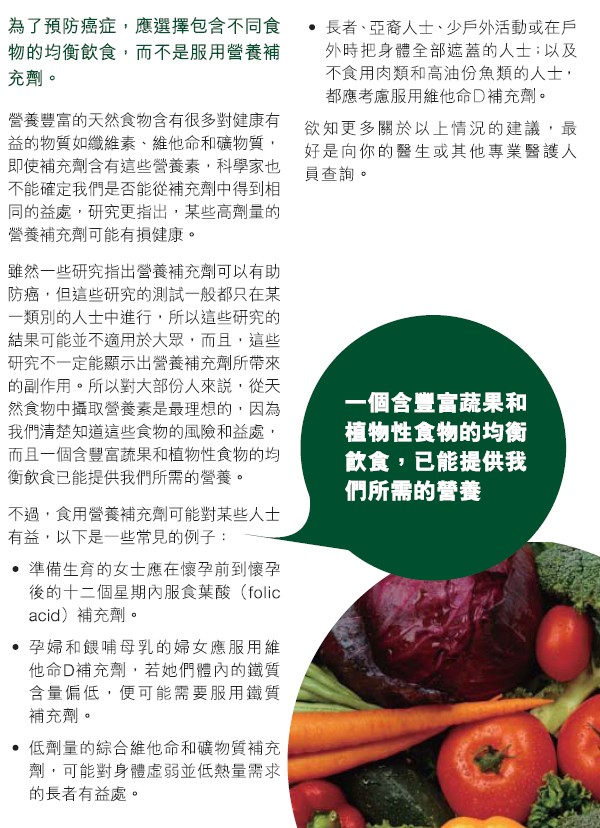 為了預防癌症，應選擇包含不同食物的均衡飲食，而不是服用營養補充劑。

營養豐富的天然食物含有很多對健康有益的物質如纖維素、維他命和礦物質，即使補充劑含有這些營養素，科學家也不能確定我們是否能從補充劑中得到相同的益處，研究更指出，某些高劑量的營養補充劑可能有損健康。

雖然一些研究指出營養補充劑可以有助防癌，但這些研究的測試一般都只在某一類別的人士中進行，所以這些研究的結果可能並不適用於大眾，而且，這些研究不一定能顯示出營養補充劑所帶來的副作用。所以對大部份人來說，從天然食物中攝取營養素是最理想的，因為我們清楚知道這些食物的風險和益處，而且一個含豐富蔬果和植物性食物的均衡飲食已能提供我們所需的營養。

不過，食用營養補充劑可能對某些人士有益，以下是一些常見的例子：

• 準備生育的女士應在懷孕前到懷孕後的十二個星期內服食葉酸（folic acid）補充劑。

• 孕婦和餵哺母乳的婦女應服用維他命D補充劑，若她們體內的鐵質含量偏低，便可能需要服用鐵質補充劑。

• 低劑量的綜合維他命和礦物質補充劑，可能對身體虛弱並低熱量需求的長者有益處。

• 長者、亞裔人士、少戶外活動或在戶外時把身體全部遮蓋的人士；以及不食用肉類和高油份魚類的人士，都應考慮服用維他命D補充劑。

欲知更多關於以上情況的建議，最好是向你的醫生或其他專業醫護人員查詢。

一個含豐富蔬果和植物性食物的均衡飲食，已能提供我們所需的營養